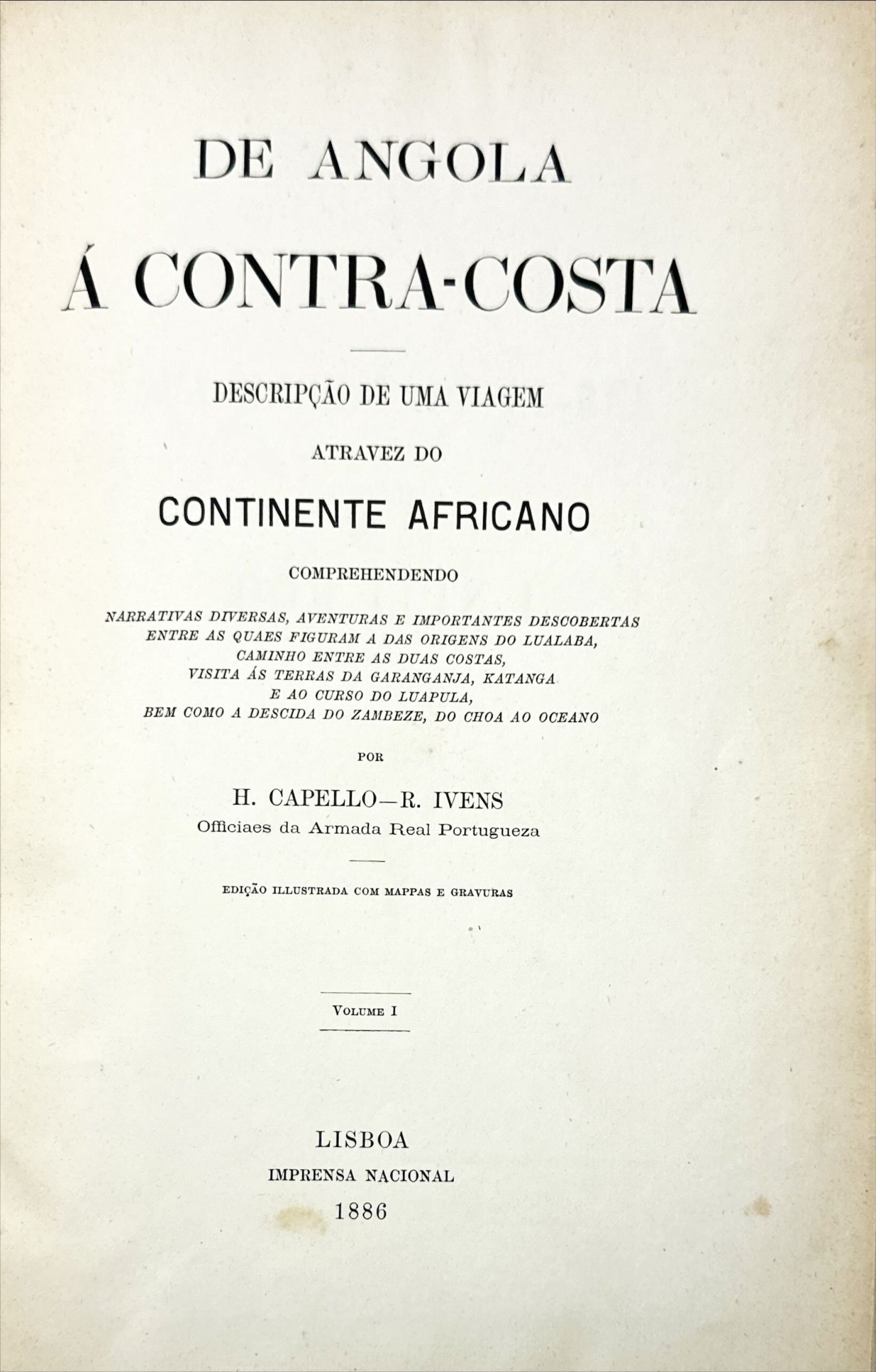 DE ANGOLA
Á CONTRA-COSTA

DESCRIPÇÃO DE UMA VIAGEM

ATRAVEZ DO

CONTINENTE AFRICANO

COMPREHENDENDO

NARRATIVAS DIVERSAS, AVENTURAS E IMPORTANTES DESCOBERTAS ENTRE AS QUAES FIGURAM A DAS ORIGENS DO LUALABA, CAMINHO ENTRE AS DUAS COSTAS, VISITA ÁS TERRAS DA GARANGANJA, KATANGA E AO CURSO DO LUAPULA, BEM COMO A DESCIDA DO ZAMBEZE, DO CHOA AO OCEANO

POR

H. CAPELLO—R. IVENS
Officiaes da Armada Real Portugueza

EDIÇÃO ILLUSTRADA COM MAPPAS E GRAVURAS

VOLUME I

LISBOA
IMPRENSA NACIONAL
1886